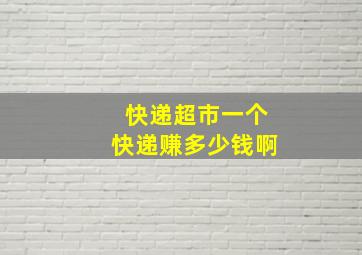 快递超市一个
快递赚多少钱啊